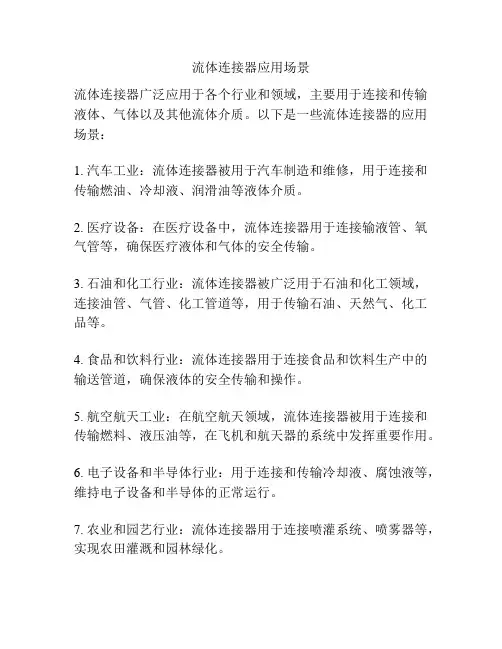 流体连接器应用场景

流体连接器广泛应用于各个行业和领域，主要用于连接和传输液体、气体以及其他流体介质。以下是一些流体连接器的应用场景：

1. 汽车工业：流体连接器被用于汽车制造和维修，用于连接和传输燃油、冷却液、润滑油等液体介质。

2. 医疗设备：在医疗设备中，流体连接器用于连接输液管、氧气管等，确保医疗液体和气体的安全传输。

3. 石油和化工行业：流体连接器被广泛用于石油和化工领域，连接油管、气管、化工管道等，用于传输石油、天然气、化工品等。

4. 食品和饮料行业：流体连接器用于连接食品和饮料生产中的输送管道，确保液体的安全传输和操作。

5. 航空航天工业：在航空航天领域，流体连接器被用于连接和传输燃料、液压油等，在飞机和航天器的系统中发挥重要作用。

6. 电子设备和半导体行业：用于连接和传输冷却液、腐蚀液等，维持电子设备和半导体的正常运行。

7. 农业和园艺行业：流体连接器用于连接喷灌系统、喷雾器等，实现农田灌溉和园林绿化。